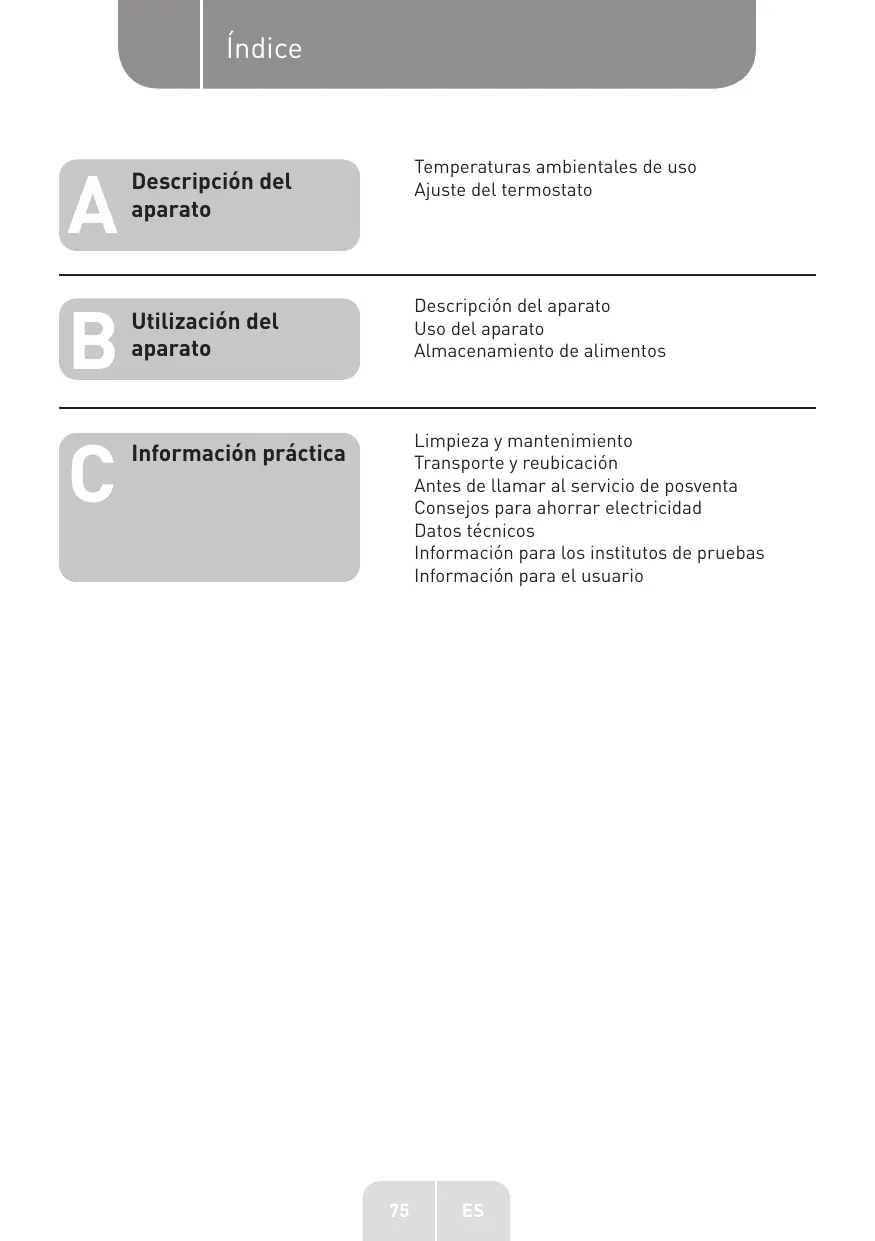 Índice

A Descripción del aparato

Temperaturas ambientales de uso
Ajuste del termostato

B Utilización del aparato

Descripción del aparato
Uso del aparato
Almacenamiento de alimentos

C Información práctica

Limpieza y mantenimiento
Transporte y reubicación
Antes de llamar al servicio de posventa
Consejos para ahorrar electricidad
Datos técnicos
Información para los institutos de pruebas
Información para el usuario

75 ES